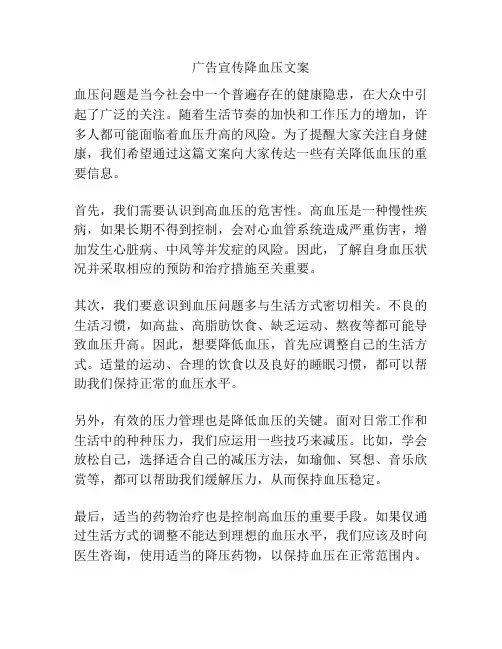 广告宣传降血压文案

血压问题是当今社会中一个普遍存在的健康隐患，在大众中引起了广泛的关注。随着生活节奏的加快和工作压力的增加，许多人都可能面临着血压升高的风险。为了提醒大家关注自身健康，我们希望通过这篇文案向大家传达一些有关降低血压的重要信息。

首先，我们需要认识到高血压的危害性。高血压是一种慢性疾病，如果长期不得到控制，会对心血管系统造成严重伤害，增加发生心脏病、中风等并发症的风险。因此，了解自身血压状况并采取相应的预防和治疗措施至关重要。

其次，我们要意识到血压问题多与生活方式密切相关。不良的生活习惯，如高盐、高脂肪饮食、缺乏运动、熬夜等都可能导致血压升高。因此，想要降低血压，首先应调整自己的生活方式。适量的运动、合理的饮食以及良好的睡眠习惯，都可以帮助我们保持正常的血压水平。

另外，有效的压力管理也是降低血压的关键。面对日常工作和生活中的种种压力，我们应运用一些技巧来减压。比如，学会放松自己，选择适合自己的减压方法，如瑜伽、冥想、音乐欣赏等，都可以帮助我们缓解压力，从而保持血压稳定。

最后，适当的药物治疗也是控制高血压的重要手段。如果仅通过生活方式的调整不能达到理想的血压水平，我们应该及时向医生咨询，使用适当的降压药物，以保持血压在正常范围内。